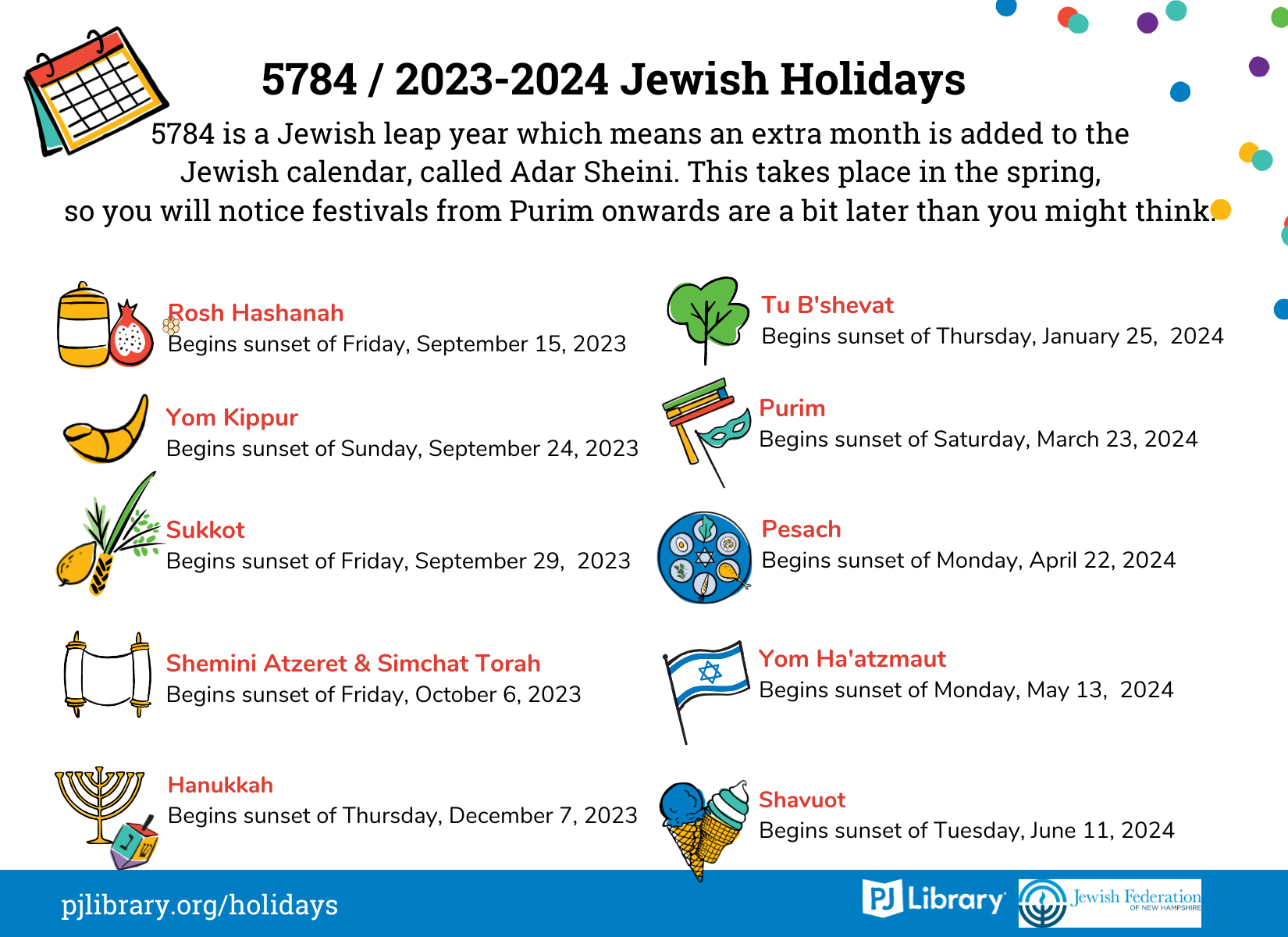 5784 / 2023-2024 Jewish Holidays

5784 is a Jewish leap year which means an extra month is added to the Jewish calendar, called Adar Sheini. This takes place in the spring, so you will notice festivals from Purim onwards are a bit later than you might think.

Rosh Hashanah
Begins sunset of Friday, September 15, 2023

Yom Kippur
Begins sunset of Sunday, September 24, 2023

Sukkot
Begins sunset of Friday, September 29, 2023

Shemini Atzeret & Simchat Torah
Begins sunset of Friday, October 6, 2023

Hanukkah
Begins sunset of Thursday, December 7, 2023

Tu B'shevat
Begins sunset of Thursday, January 25, 2024

Purim
Begins sunset of Saturday, March 23, 2024

Pesach
Begins sunset of Monday, April 22, 2024

Yom Ha'atzmaut
Begins sunset of Monday, May 13, 2024

Shavuot
Begins sunset of Tuesday, June 11, 2024

pjlibrary.org/holidays

PJ Library

Jewish Federation OF NEW HAMPSHIRE